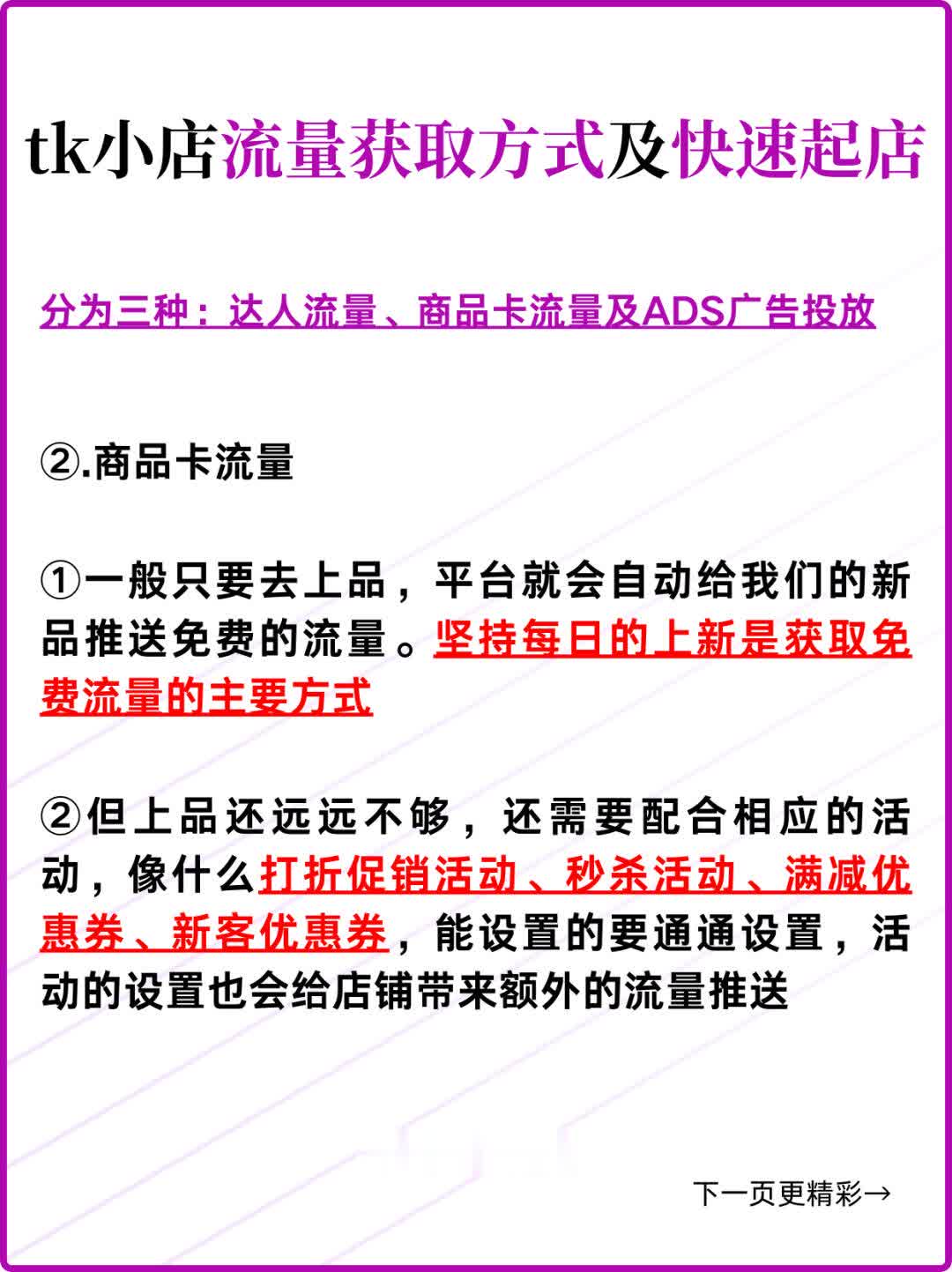 tk小店流量获取方式及快速起店

分为三种：达人流量、商品卡流量及ADS广告投放

②.商品卡流量

①一般只要去上品，平台就会自动给我们的新品推送免费的流量。坚持每日的上新是获取免费流量的主要方式

②但上品还远远不够，还需要配合相应的活动，像什么打折促销活动、秒杀活动、满减优惠券、新客优惠券，能设置的要通通设置，活动的设置也会给店铺带来额外的流量推送

下一页更精彩→